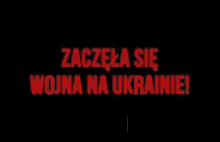 ZACZĘŁA SIĘ
WOJNA NA UKRAINIE!